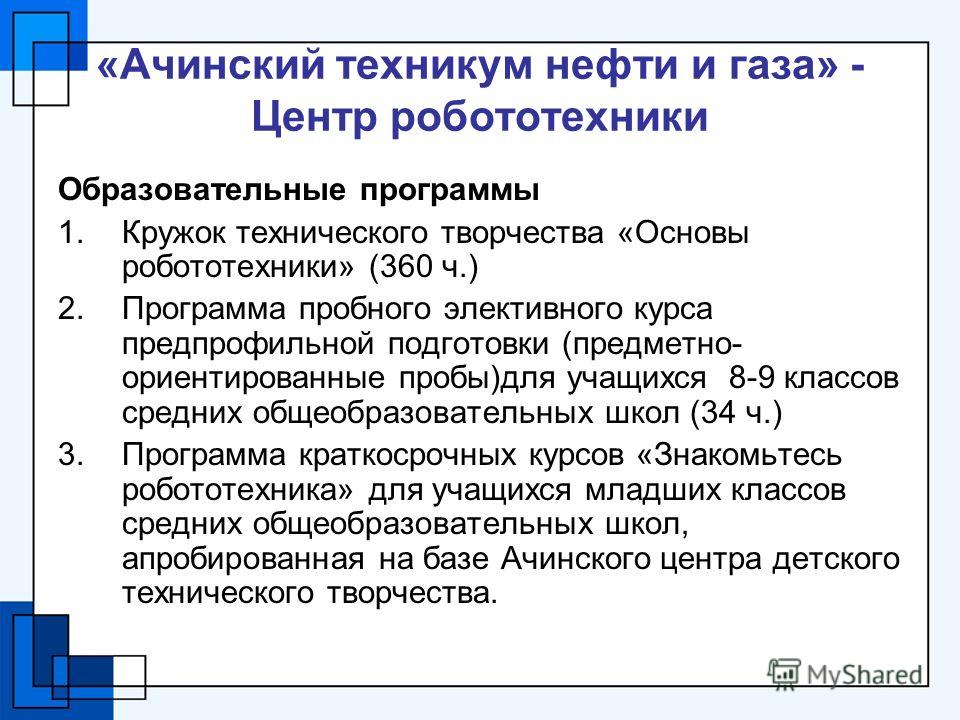 «Ачинский техникум нефти и газа» - Центр робототехники

Образовательные программы

1. Кружок технического творчества «Основы робототехники» (360 ч.)

2. Программа пробного элективного курса предпрофильной подготовки (предметно-ориентированные пробы)для учащихся 8-9 классов средних общеобразовательных школ (34 ч.)

3. Программа краткосрочных курсов «Знакомьтесь робототехника» для учащихся младших классов средних общеобразовательных школ, апробированная на базе Ачинского центра детского технического творчества.

MyShared